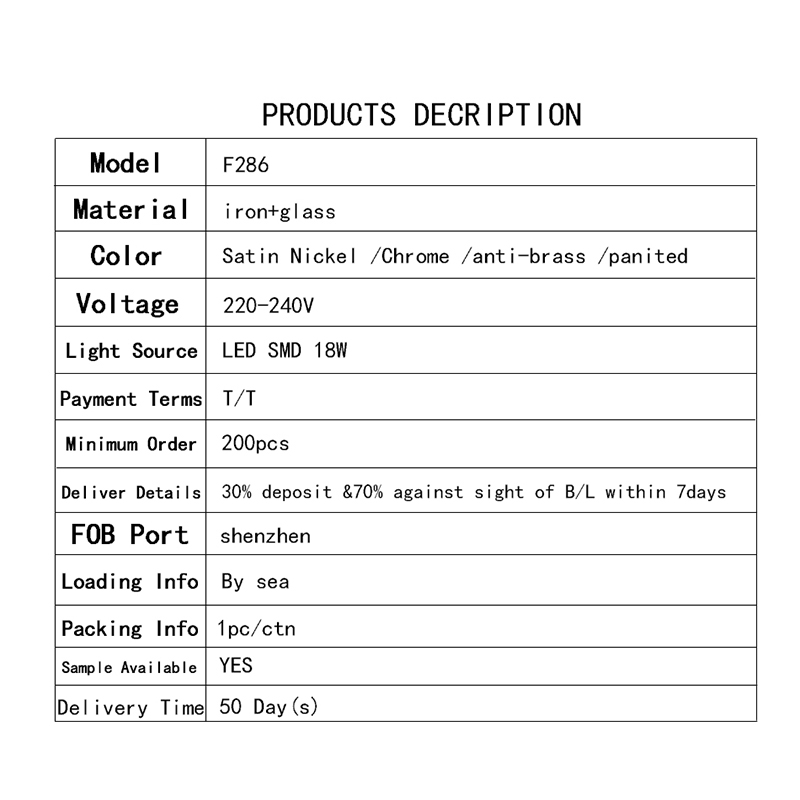 PRODUCTS DECRIPTION

| Model | F286 |
|---|---|
| Material | iron+glass |
| Color | Satin Nickel /Chrome /anti-brass /panited |
| Voltage | 220-240V |
| Light Source | LED SMD 18W |
| Payment Terms | T/T |
| Minimum Order | 200pcs |
| Deliver Details | 30% deposit &70% against sight of B/L within 7days |
| FOB Port | shenzhen |
| Loading Info | By sea |
| Packing Info | 1pc/ctn |
| Sample Available | YES |
| Delivery Time | 50 Day(s) |